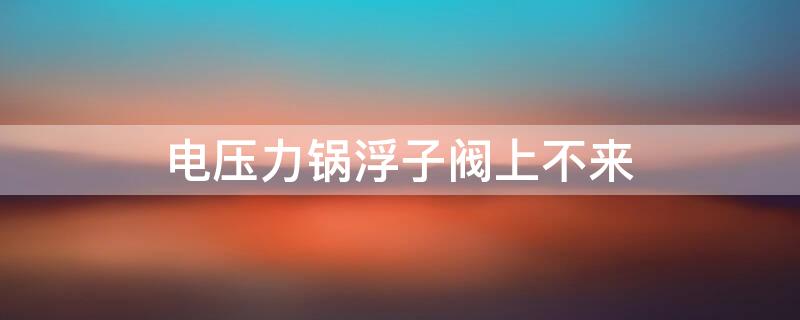 电压力锅浮子阀上不来